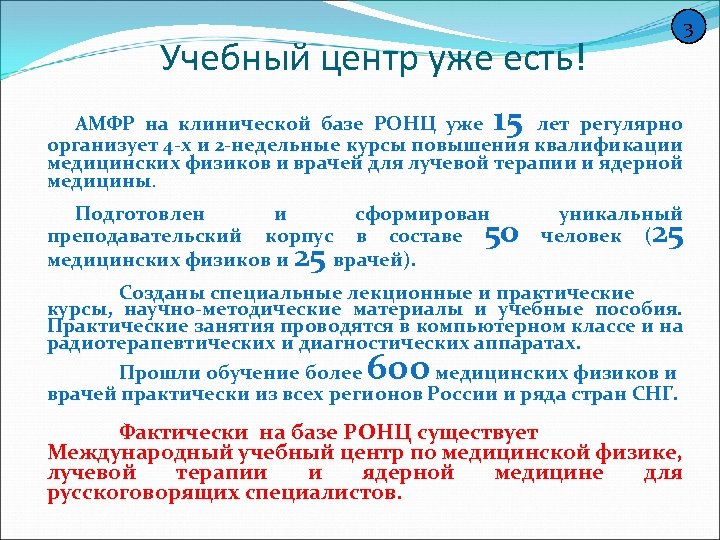 3

Учебный центр уже есть!

АМФР на клинической базе РОНЦ уже 15 лет регулярно организует 4-х и 2-недельные курсы повышения квалификации медицинских физиков и врачей для лучевой терапии и ядерной медицины.

Подготовлен и сформирован уникальный преподавательский корпус в составе 50 человек (25 медицинских физиков и 25 врачей).

Созданы специальные лекционные и практические курсы, научно-методические материалы и учебные пособия. Практические занятия проводятся в компьютерном классе и на радиотерапевтических и диагностических аппаратах.

Прошли обучение более 600 медицинских физиков и врачей практически из всех регионов России и ряда стран СНГ.

Фактически на базе РОНЦ существует Международный учебный центр по медицинской физике, лучевой терапии и ядерной медицине для русскоговорящих специалистов.